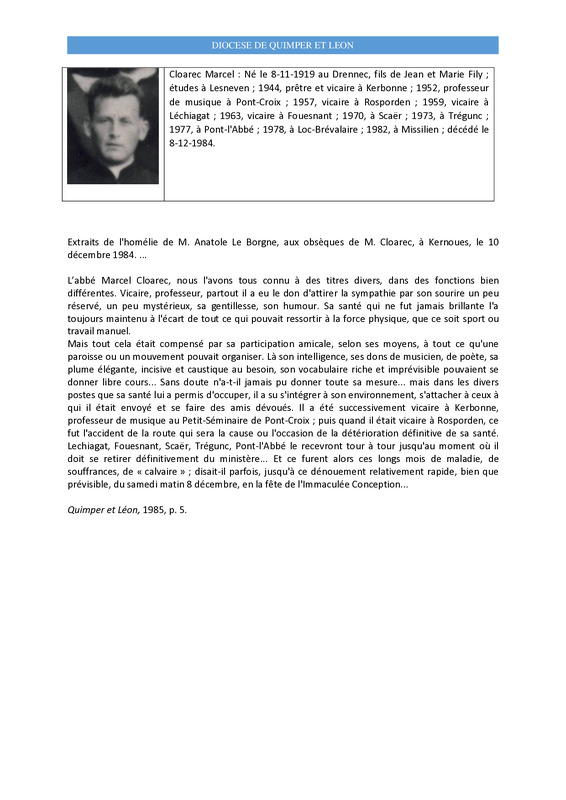 DIOCESE DE QUIMPER ET LEON

Cloarec Marcel : Né le 8-11-1919 au Drennec, fils de Jean et Marie Fily ; études à Lesneven ; 1944, prêtre et vicaire à Kerbonne ; 1952, professeur de musique à Pont-Croix ; 1957, vicaire à Rosporden ; 1959, vicaire à Léchiagat ; 1963, vicaire à Fouesnant ; 1970, à Scaër ; 1973, à Trégunc ; 1977, à Pont-l'Abbé ; 1978, à Loc-Brévalaire ; 1982, à Missilien ; décédé le 8-12-1984.

Extraits de l'homélie de M. Anatole Le Borgne, aux obsèques de M. Cloarec, à Kernoues, le 10 décembre 1984. ...

L'abbé Marcel Cloarec, nous l'avons tous connu à des titres divers, dans des fonctions bien différentes. Vicaire, professeur, partout il a eu le don d'attirer la sympathie par son sourire un peu réservé, un peu mystérieux, sa gentillesse, son humour. Sa santé qui ne fut jamais brillante l'a toujours maintenu à l'écart de tout ce qui pouvait ressortir à la force physique, que ce soit sport ou travail manuel.
Mais tout cela était compensé par sa participation amicale, selon ses moyens, à tout ce qu'une paroisse ou un mouvement pouvait organiser. Là son intelligence, ses dons de musicien, de poète, sa plume élégante, incisive et caustique au besoin, son vocabulaire riche et imprévisible pouvaient se donner libre cours... Sans doute n'a-t-il jamais pu donner toute sa mesure... mais dans les divers postes que sa santé lui a permis d'occuper, il a su s'intégrer à son environnement, s'attacher à ceux à qui il était envoyé et se faire des amis dévoués. Il a été successivement vicaire à Kerbonne, professeur de musique au Petit-Séminaire de Pont-Croix ; puis quand il était vicaire à Rosporden, ce fut l'accident de la route qui sera la cause ou l'occasion de la détérioration définitive de sa santé. Lechiagat, Fouesnant, Scaër, Trégunc, Pont-l'Abbé le recevront tour à tour jusqu'au moment où il doit se retirer définitivement du ministère... Et ce furent alors ces longs mois de maladie, de souffrances, de « calvaire » ; disait-il parfois, jusqu'à ce dénouement relativement rapide, bien que prévisible, du samedi matin 8 décembre, en la fête de l'Immaculée Conception...

Quimper et Léon, 1985, p. 5.